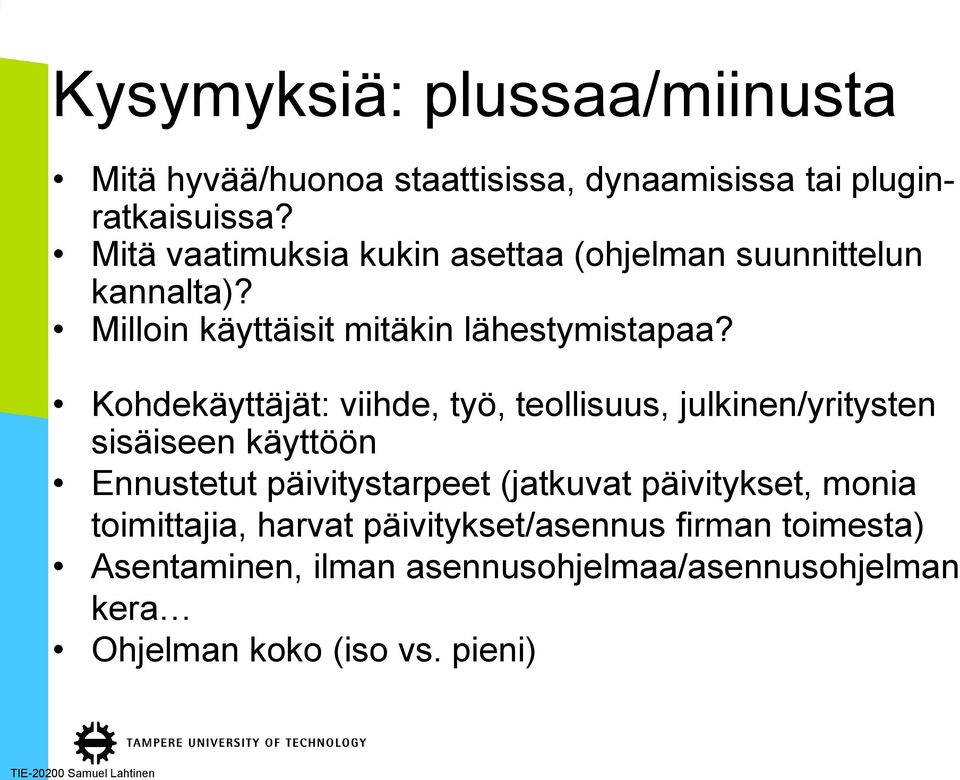 Kysymyksiä: plussaa/miinusta

• Mitä hyvää/huonoa staattisissa, dynaamisissa tai plugin-ratkaisuissa?
• Mitä vaatimuksia kukin asettaa (ohjelman suunnittelun kannalta)?
• Milloin käyttäisit mitäkin lähestymistapaa?

• Kohdekäyttäjät: viihde, työ, teollisuus, julkinen/yritysten sisäiseen käyttöön
• Ennustetut päivitystarpeet (jatkuvat päivitykset, monia toimittajia, harvat päivitykset/asennus firman toimesta)
• Asentaminen, ilman asennusohjelmaa/asennusohjelman kera…
• Ohjelman koko (iso vs. pieni)

TAMPERE UNIVERSITY OF TECHNOLOGY

TIE-20200 Samuel Lahtinen